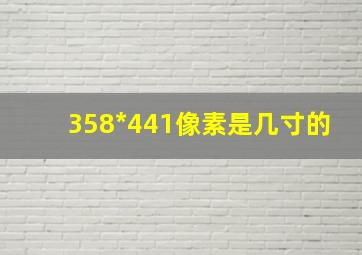 358*441像素是几寸的